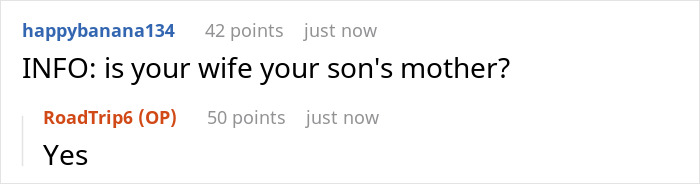 happybanana134 42 points just now
INFO: is your wife your son's mother?

RoadTrip6 (OP) 50 points just now
Yes